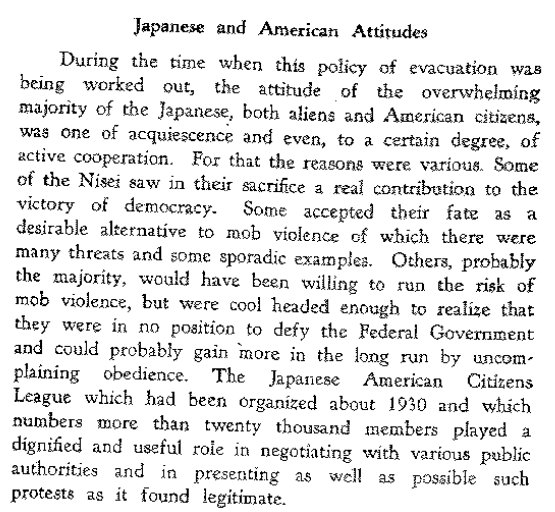 Japanese and American Attitudes

During the time when this policy of evacuation was being worked out, the attitude of the overwhelming majority of the Japanese, both aliens and American citizens, was one of acquiescence and even, to a certain degree, of active cooperation. For that the reasons were various. Some of the Nisei saw in their sacrifice a real contribution to the victory of democracy. Some accepted their fate as a desirable alternative to mob violence of which there were many threats and some sporadic examples. Others, probably the majority, would have been willing to run the risk of mob violence, but were cool headed enough to realize that they were in no position to defy the Federal Government and could probably gain more in the long run by uncomplaining obedience. The Japanese American Citizens League which had been organized about 1930 and which numbers more than twenty thousand members played a dignified and useful role in negotiating with various public authorities and in presenting as well as possible such protests as it found legitimate.